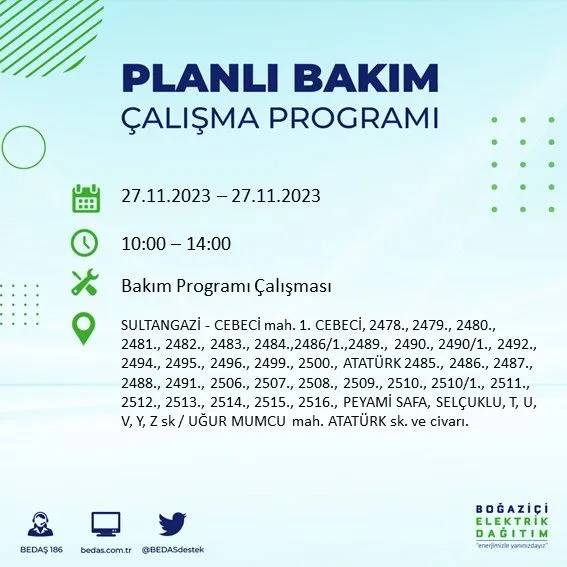 PLANLI BAKIM
ÇALIŞMA PROGRAMI

27.11.2023 – 27.11.2023

10:00 – 14:00

Bakım Programı Çalışması

SULTANGAZİ - CEBECİ mah. 1. CEBECİ, 2478., 2479., 2480., 2481., 2482., 2483., 2484.,2486/1.,2489., 2490., 2490/1., 2492., 2494., 2495., 2496., 2499., 2500., ATATÜRK 2485., 2486., 2487., 2488., 2491., 2506., 2507., 2508., 2509., 2510., 2510/1., 2511., 2512., 2513., 2514., 2515., 2516., PEYAMİ SAFA, SELÇUKLU, T, U, V, Y, Z sk / UĞUR MUMCU mah. ATATÜRK sk. ve civarı.

BEDAŞ 186
bedas.com.tr
@BEDASdestek

BOĞAZİÇİ
ELEKTRİK
DAĞITIM
"enerjimizle yanınızdayız"